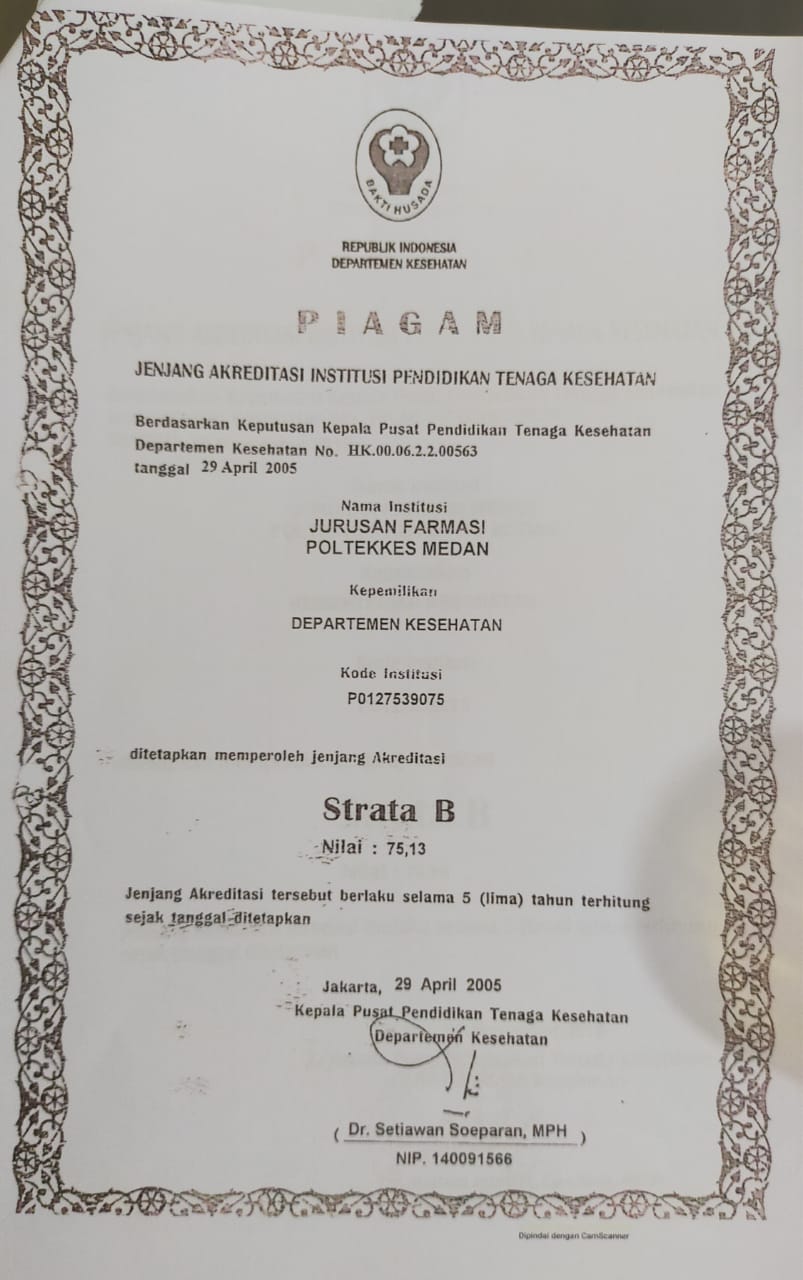 BAKTI HUSADA

REPUBLIK INDONESIA
DEPARTEMEN KESEHATAN

PIAGAM

JENJANG AKREDITASI INSTITUSI PENDIDIKAN TENAGA KESEHATAN

Berdasarkan Keputusan Kepala Pusat Pendidikan Tenaga Kesehatan Departemen Kesehatan No. HK.00.06.2.2.00563 tanggal 29 April 2005

Nama Institusi
JURUSAN FARMASI
POLTEKKES MEDAN

Kepemilikan
DEPARTEMEN KESEHATAN

Kode Institusi
P0127539075

ditetapkan memperoleh jenjang Akreditasi

Strata B

Nilai : 75,13

Jenjang Akreditasi tersebut berlaku selama 5 (lima) tahun terhitung sejak tanggal ditetapkan

Jakarta, 29 April 2005
Kepala Pusat Pendidikan Tenaga Kesehatan
Departemen Kesehatan

( Dr. Setiawan Soeparan, MPH )
NIP. 140091566

Dipindai dengan CamScanner